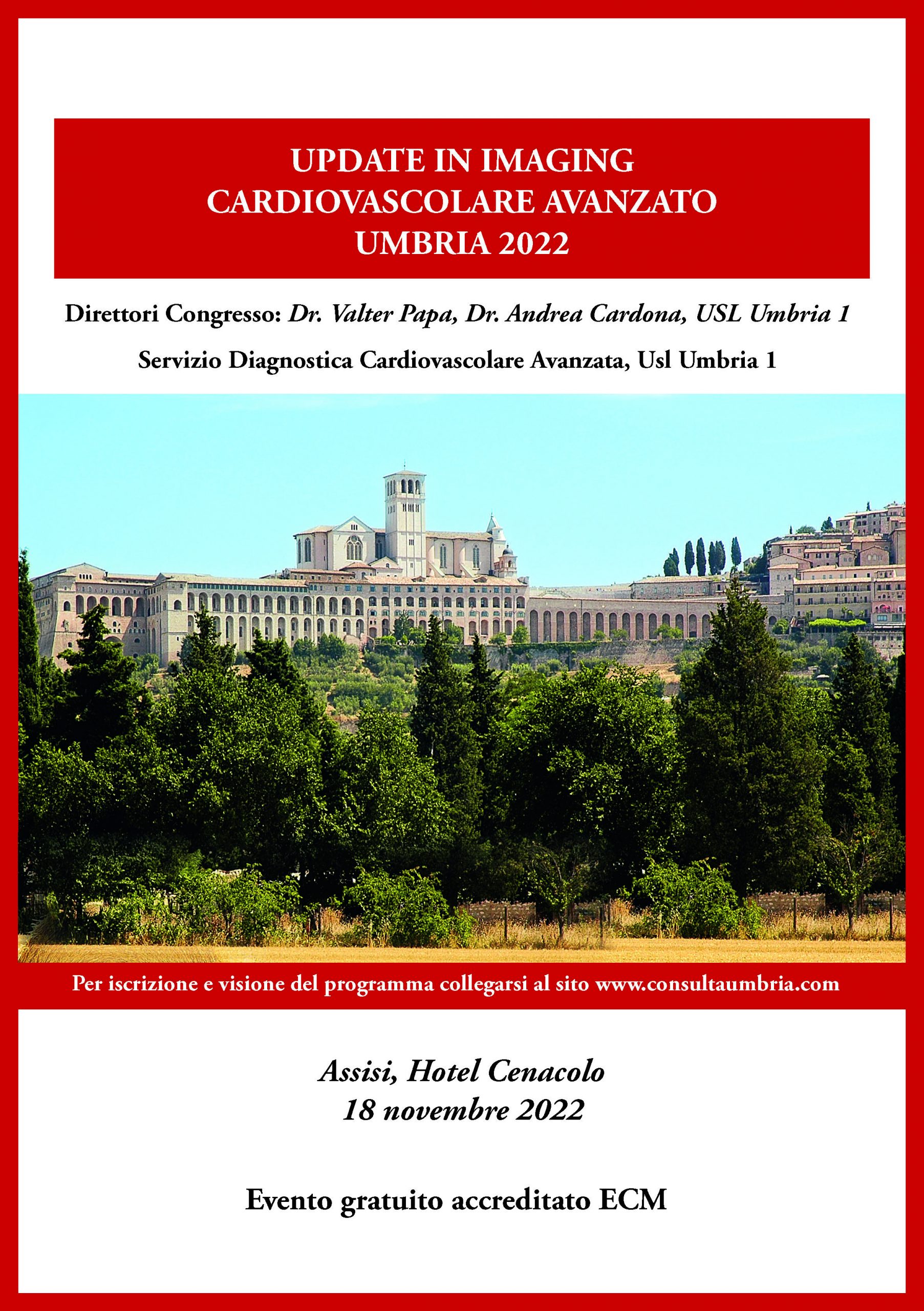 UPDATE IN IMAGING
CARDIOVASCOLARE AVANZATO
UMBRIA 2022

Direttori Congresso: Dr. Valter Papa, Dr. Andrea Cardona, USL Umbria 1

Servizio Diagnostica Cardiovascolare Avanzata, Usl Umbria 1

Per iscrizione e visione del programma collegarsi al sito www.consultaumbria.com

Assisi, Hotel Cenacolo
18 novembre 2022

Evento gratuito accreditato ECM